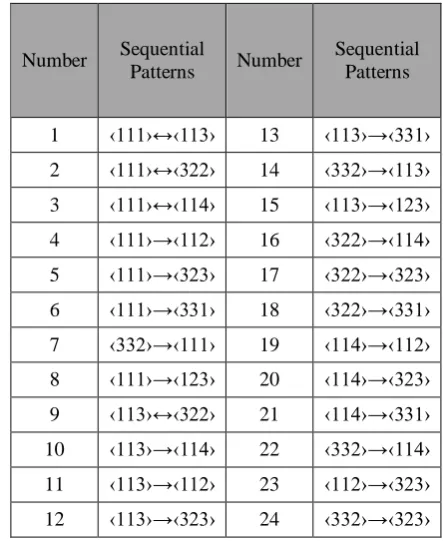 | Number | Sequential Patterns | Number | Sequential Patterns |
|---|---|---|---|
| 1 | ‹111›↔‹113› | 13 | ‹113›→‹331› |
| 2 | ‹111›↔‹322› | 14 | ‹332›→‹113› |
| 3 | ‹111›↔‹114› | 15 | ‹113›→‹123› |
| 4 | ‹111›→‹112› | 16 | ‹322›→‹114› |
| 5 | ‹111›→‹323› | 17 | ‹322›→‹323› |
| 6 | ‹111›→‹331› | 18 | ‹322›→‹331› |
| 7 | ‹332›→‹111› | 19 | ‹114›→‹112› |
| 8 | ‹111›→‹123› | 20 | ‹114›→‹323› |
| 9 | ‹113›↔‹322› | 21 | ‹114›→‹331› |
| 10 | ‹113›→‹114› | 22 | ‹332›→‹114› |
| 11 | ‹113›→‹112› | 23 | ‹112›→‹323› |
| 12 | ‹113›→‹323› | 24 | ‹332›→‹323› |